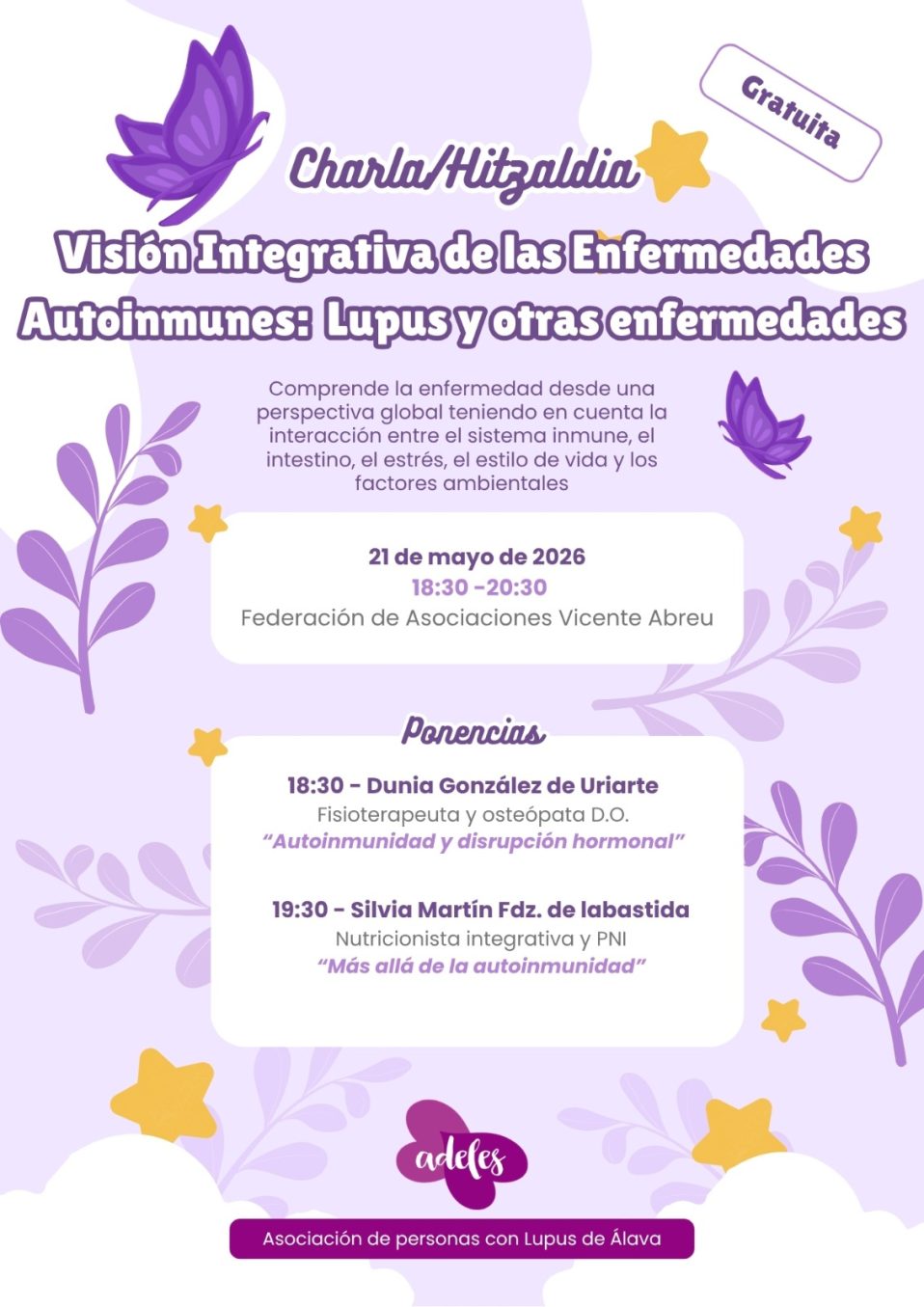 Gratuita

Charla/Hitzaldia

Visión Integrativa de las Enfermedades Autoinmunes: Lupus y otras enfermedades

Comprende la enfermedad desde una perspectiva global teniendo en cuenta la interacción entre el sistema inmune, el intestino, el estrés, el estilo de vida y los factores ambientales

21 de mayo de 2026
18:30 -20:30
Federación de Asociaciones Vicente Abreu

Ponencias

18:30 - Dunia González de Uriarte
Fisioterapeuta y osteópata D.O.
"Autoinmunidad y disrupción hormonal"

19:30 - Silvia Martín Fdz. de labastida
Nutricionista integrativa y PNI
"Más allá de la autoinmunidad"

adeles

Asociación de personas con Lupus de Álava